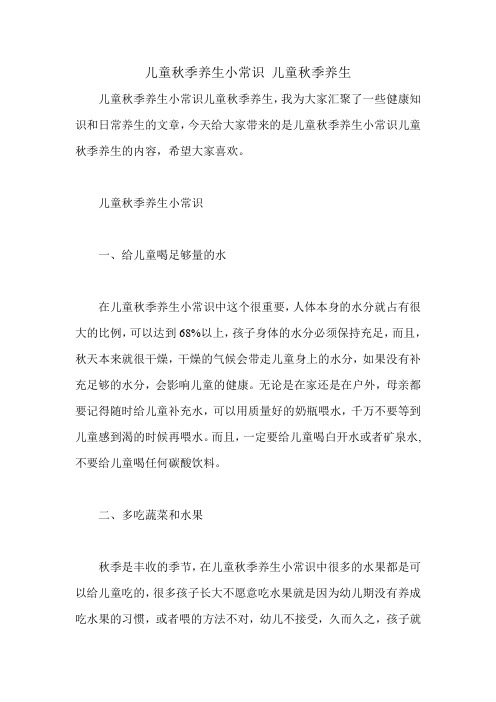 儿童秋季养生小常识 儿童秋季养生

儿童秋季养生小常识儿童秋季养生，我为大家汇聚了一些健康知识和日常养生的文章，今天给大家带来的是儿童秋季养生小常识儿童秋季养生的内容，希望大家喜欢。

儿童秋季养生小常识

一、给儿童喝足够量的水

在儿童秋季养生小常识中这个很重要，人体本身的水分就占有很大的比例，可以达到68%以上，孩子身体的水分必须保持充足，而且，秋天本来就很干燥，干燥的气候会带走儿童身上的水分，如果没有补充足够的水分，会影响儿童的健康。无论是在家还是在户外，母亲都要记得随时给儿童补充水，可以用质量好的奶瓶喂水，千万不要等到儿童感到渴的时候再喂水。而且，一定要给儿童喝白开水或者矿泉水，不要给儿童喝任何碳酸饮料。

二、多吃蔬菜和水果

秋季是丰收的季节，在儿童秋季养生小常识中很多的水果都是可以给儿童吃的，很多孩子长大不愿意吃水果就是因为幼儿期没有养成吃水果的习惯，或者喂的方法不对，幼儿不接受，久而久之，孩子就